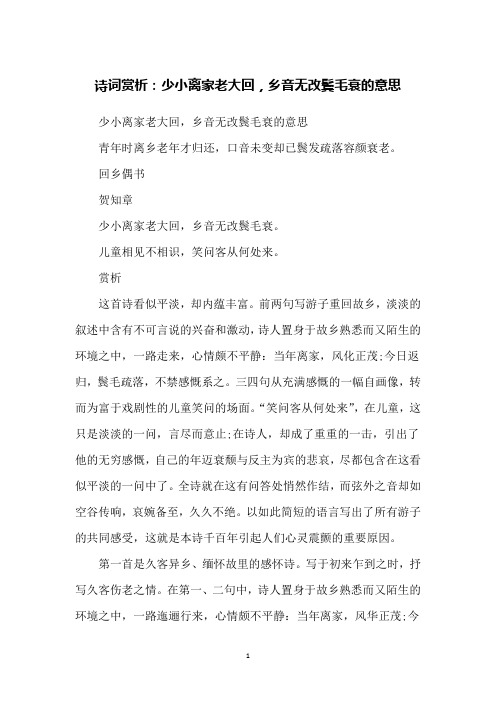 诗词赏析：少小离家老大回，乡音无改鬓毛衰的意思

少小离家老大回，乡音无改鬓毛衰的意思

青年时离乡老年才归还，口音未变却已鬓发疏落容颜衰老。

回乡偶书

贺知章

少小离家老大回，乡音无改鬓毛衰。

儿童相见不相识，笑问客从何处来。

赏析

这首诗看似平淡，却内蕴丰富。前两句写游子重回故乡，淡淡的叙述中含有不可言说的兴奋和激动，诗人置身于故乡熟悉而又陌生的环境之中，一路走来，心情颇不平静：当年离家，风化正茂；今日返归，鬓毛疏落，不禁感慨系之。三四句从充满感慨的一幅自画像，转而为富于戏剧性的儿童笑问的场面。“笑问客从何处来”，在儿童，这只是淡淡的一问，言尽而意止；在诗人，却成了重重的一击，引出了他的无穷感慨，自己的年迈衰颓与反主为宾的悲哀，尽都包含在这看似平淡的一问中了。全诗就在这有问答处悄然作结，而弦外之音却如空谷传响，哀婉备至，久久不绝。以如此简短的语言写出了所有游子的共同感受，这就是本诗千百年引起人们心灵震颤的重要原因。

第一首是久客异乡、缅怀故里的感怀诗。写于初来乍到之时，抒写久客伤老之情。在第一、二句中，诗人置身于故乡熟悉而又陌生的环境之中，一路迤逦行来，心情颇不平静：当年离家，风华正茂；今

1